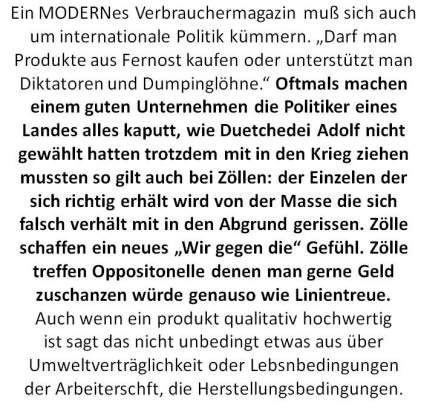 Ein MODERNes Verbrauchermagazin muß sich auch um internationale Politik kümmern. „Darf man Produkte aus Fernost kaufen oder unterstützt man Diktatoren und Dumpinglöhne.“ Oftmals machen einem guten Unternehmen die Politiker eines Landes alles kaputt, wie Duetchedei Adolf nicht gewählt hatten trotzdem mit in den Krieg ziehen mussten so gilt auch bei Zöllen: der Einzelen der sich richtig erhält wird von der Masse die sich falsch verhält mit in den Abgrund gerissen. Zölle schaffen ein neues „Wir gegen die“ Gefühl. Zölle treffen Oppositonelle denen man gerne Geld zuschanzen würde genauso wie Linientreue. Auch wenn ein produkt qualitativ hochwertig ist sagt das nicht unbedingt etwas aus über Umweltverträglichkeit oder Lebsnbedingungen der Arbeiterschft, die Herstellungsbedingungen.